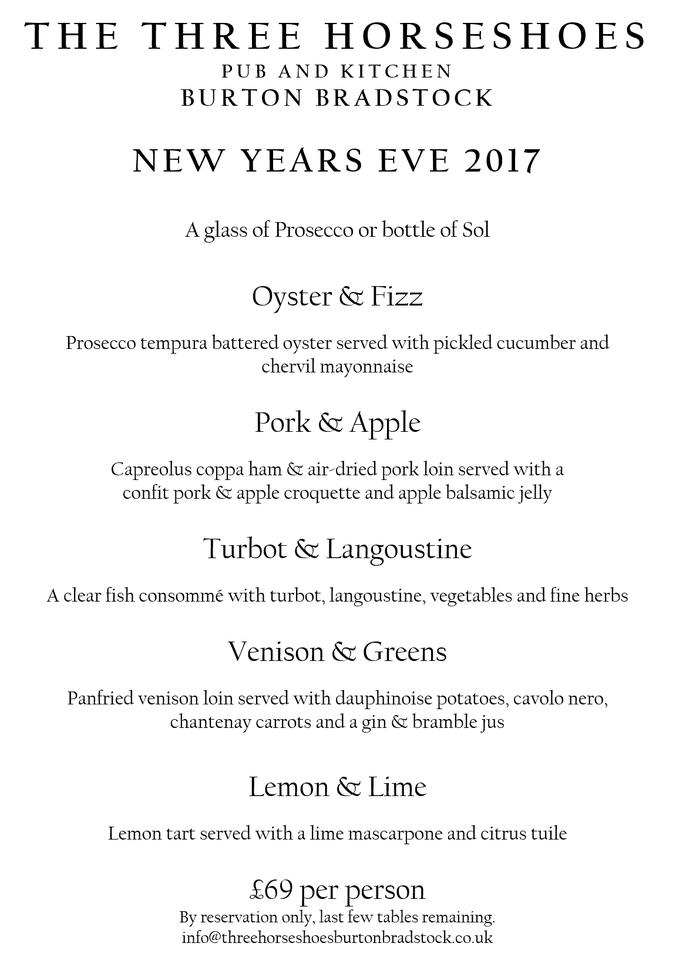 THE THREE HORSESHOES
PUB AND KITCHEN
BURTON BRADSTOCK

NEW YEARS EVE 2017

A glass of Prosecco or bottle of Sol

Oyster & Fizz

Prosecco tempura battered oyster served with pickled cucumber and chervil mayonnaise

Pork & Apple

Capreolus coppa ham & air-dried pork loin served with a confit pork & apple croquette and apple balsamic jelly

Turbot & Langoustine

A clear fish consommé with turbot, langoustine, vegetables and fine herbs

Venison & Greens

Panfried venison loin served with dauphinoise potatoes, cavolo nero, chantenay carrots and a gin & bramble jus

Lemon & Lime

Lemon tart served with a lime mascarpone and citrus tuile

£69 per person
By reservation only, last few tables remaining.
info@threehorseshoesburtonbradstock.co.uk